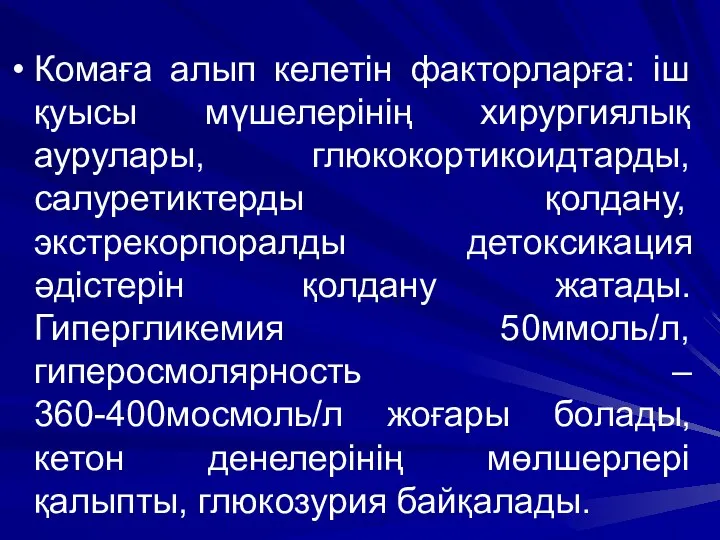 • Комаға алып келетін факторларға: іш қуысы мүшелерінің хирургиялық аурулары, глюкокортикоидтарды, салуретиктерды қолдану, экстрекорпоралды детоксикация әдістерін қолдану жатады. Гипергликемия 50ммоль/л, гиперосмолярность – 360-400мосмоль/л жоғары болады, кетон денелерінің мөлшерлері қалыпты, глюкозурия байқалады.